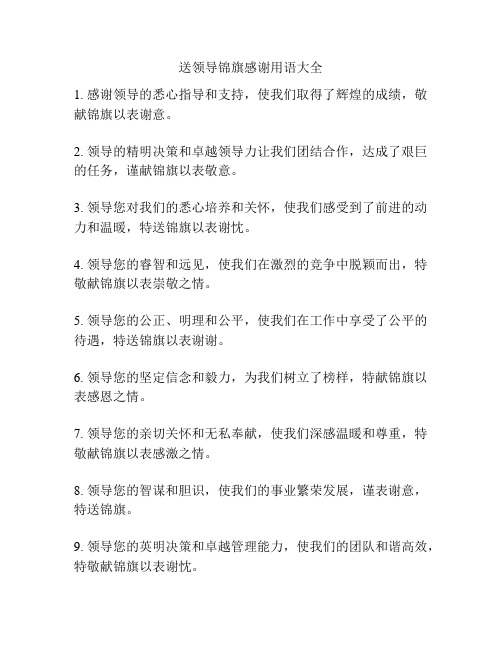 送领导锦旗感谢用语大全

1. 感谢领导的悉心指导和支持，使我们取得了辉煌的成绩，敬献锦旗以表谢意。

2. 领导的精明决策和卓越领导力让我们团结合作，达成了艰巨的任务，谨献锦旗以表敬意。

3. 领导您对我们的悉心培养和关怀，使我们感受到了前进的动力和温暖，特送锦旗以表谢忱。

4. 领导您的睿智和远见，使我们在激烈的竞争中脱颖而出，特敬献锦旗以表崇敬之情。

5. 领导您的公正、明理和公平，使我们在工作中享受了公平的待遇，特送锦旗以表谢谢。

6. 领导您的坚定信念和毅力，为我们树立了榜样，特献锦旗以表感恩之情。

7. 领导您的亲切关怀和无私奉献，使我们深感温暖和尊重，特敬献锦旗以表感激之情。

8. 领导您的智谋和胆识，使我们的事业繁荣发展，谨表谢意，特送锦旗。

9. 领导您的英明决策和卓越管理能力，使我们的团队和谐高效，特敬献锦旗以表谢忱。